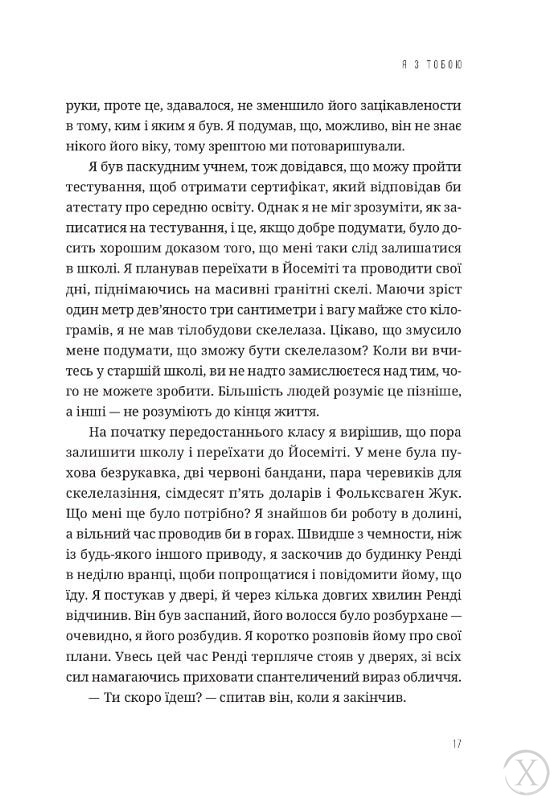 Я З ТОБОЮ

руки, проте це, здавалося, не зменшило його зацікавлености в тому, ким і яким я був. Я подумав, що, можливо, він не знає нікого його віку, тому зрештою ми потоваришували.

Я був паскудним учнем, тож довідався, що можу пройти тестування, щоб отримати сертифікат, який відповідав би атестату про середню освіту. Однак я не міг зрозуміти, як записатися на тестування, і це, якщо добре подумати, було досить хорошим доказом того, що мені таки слід залишатися в школі. Я планував переїхати в Йосеміті та проводити свої дні, піднімаючись на масивні гранітні скелі. Маючи зріст один метр дев'яносто три сантиметри і вагу майже сто кілограмів, я не мав тілобудови скелелаза. Цікаво, що змусило мене подумати, що зможу бути скелелазом? Коли ви вчитесь у старшій школі, ви не надто замислюєтеся над тим, чого не можете зробити. Більшість людей розуміє це пізніше, а інші — не розуміють до кінця життя.

На початку передостаннього класу я вирішив, що пора залишити школу і переїхати до Йосеміті. У мене була пухова безрукавка, дві червоні бандани, пара черевиків для скелелазіння, сімдесят п'ять доларів і Фольксваген Жук. Що мені ще було потрібно? Я знайшов би роботу в долині, а вільний час проводив би в горах. Швидше з чемности, ніж із будь-якого іншого приводу, я заскочив до будинку Ренді в неділю вранці, щоби попрощатися і повідомити йому, що їду. Я постукав у двері, й через кілька довгих хвилин Ренді відчинив. Він був заспаний, його волосся було розбурхане — очевидно, я його розбудив. Я коротко розповів йому про свої плани. Увесь цей час Ренді терпляче стояв у дверях, зі всіх сил намагаючись приховати спантеличений вираз обличчя.

— Ти скоро їдеш? — спитав він, коли я закінчив.

17